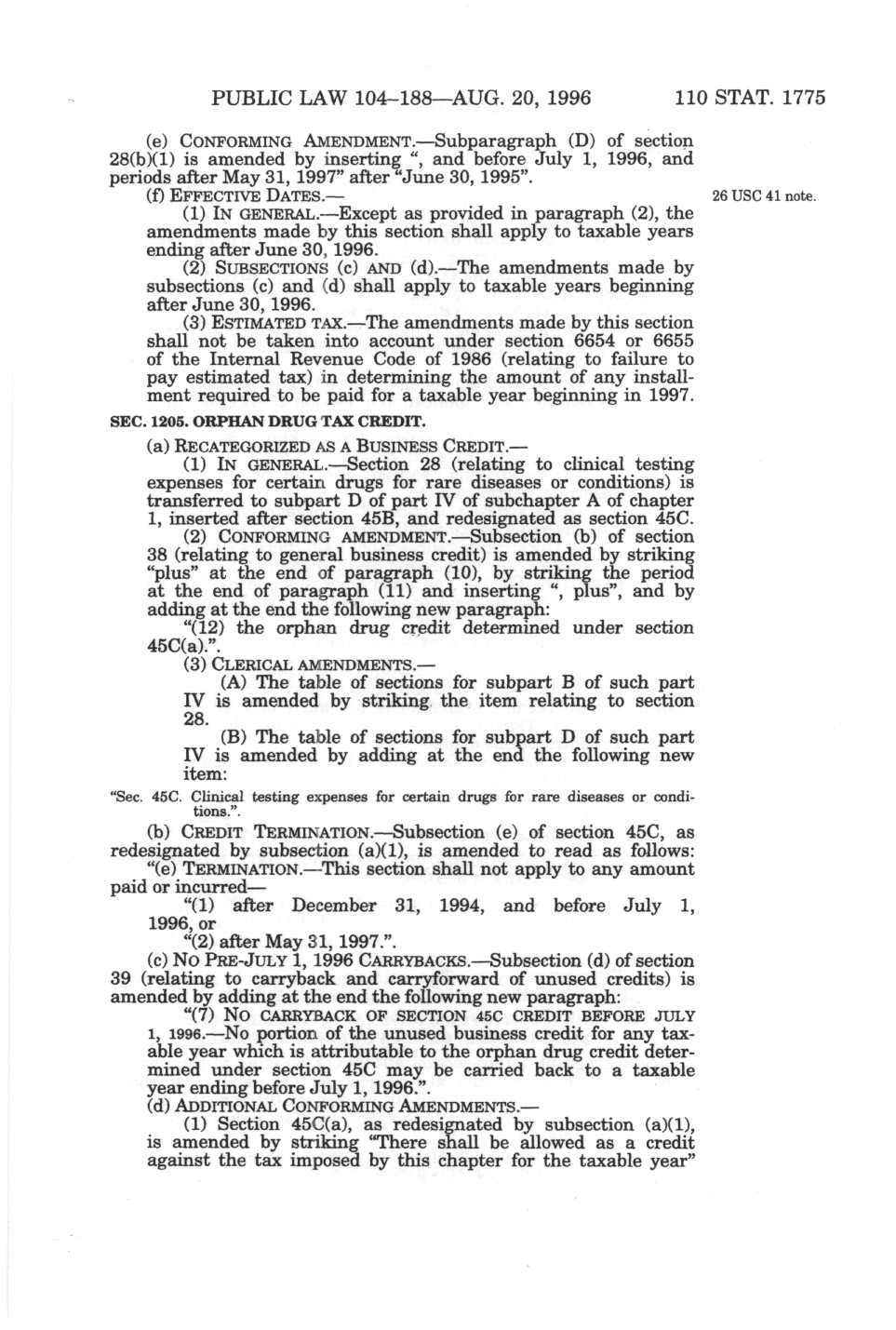 PUBLIC LAW 104–188—AUG. 20, 1996 110 STAT. 1775

(e) CONFORMING AMENDMENT.—Subparagraph (D) of section 28(b)(1) is amended by inserting ", and before July 1, 1996, and periods after May 31, 1997" after "June 30, 1995".

(f) EFFECTIVE DATES.—

26 USC 41 note.

(1) IN GENERAL.—Except as provided in paragraph (2), the amendments made by this section shall apply to taxable years ending after June 30, 1996.

(2) SUBSECTIONS (c) AND (d).—The amendments made by subsections (c) and (d) shall apply to taxable years beginning after June 30, 1996.

(3) ESTIMATED TAX.—The amendments made by this section shall not be taken into account under section 6654 or 6655 of the Internal Revenue Code of 1986 (relating to failure to pay estimated tax) in determining the amount of any installment required to be paid for a taxable year beginning in 1997.

SEC. 1205. ORPHAN DRUG TAX CREDIT.

(a) RECATEGORIZED AS A BUSINESS CREDIT.—

(1) IN GENERAL.—Section 28 (relating to clinical testing expenses for certain drugs for rare diseases or conditions) is transferred to subpart D of part IV of subchapter A of chapter 1, inserted after section 45B, and redesignated as section 45C.

(2) CONFORMING AMENDMENT.—Subsection (b) of section 38 (relating to general business credit) is amended by striking "plus" at the end of paragraph (10), by striking the period at the end of paragraph (11) and inserting ", plus", and by adding at the end the following new paragraph:

"(12) the orphan drug credit determined under section 45C(a).".

(3) CLERICAL AMENDMENTS.—

(A) The table of sections for subpart B of such part IV is amended by striking the item relating to section 28.

(B) The table of sections for subpart D of such part IV is amended by adding at the end the following new item:

"Sec. 45C. Clinical testing expenses for certain drugs for rare diseases or conditions.".

(b) CREDIT TERMINATION.—Subsection (e) of section 45C, as redesignated by subsection (a)(1), is amended to read as follows:

"(e) TERMINATION.—This section shall not apply to any amount paid or incurred—

"(1) after December 31, 1994, and before July 1, 1996, or

"(2) after May 31, 1997.".

(c) NO PRE-JULY 1, 1996 CARRYBACKS.—Subsection (d) of section 39 (relating to carryback and carryforward of unused credits) is amended by adding at the end the following new paragraph:

"(7) NO CARRYBACK OF SECTION 45C CREDIT BEFORE JULY 1, 1996.—No portion of the unused business credit for any taxable year which is attributable to the orphan drug credit determined under section 45C may be carried back to a taxable year ending before July 1, 1996.".

(d) ADDITIONAL CONFORMING AMENDMENTS.—

(1) Section 45C(a), as redesignated by subsection (a)(1), is amended by striking "There shall be allowed as a credit against the tax imposed by this chapter for the taxable year"